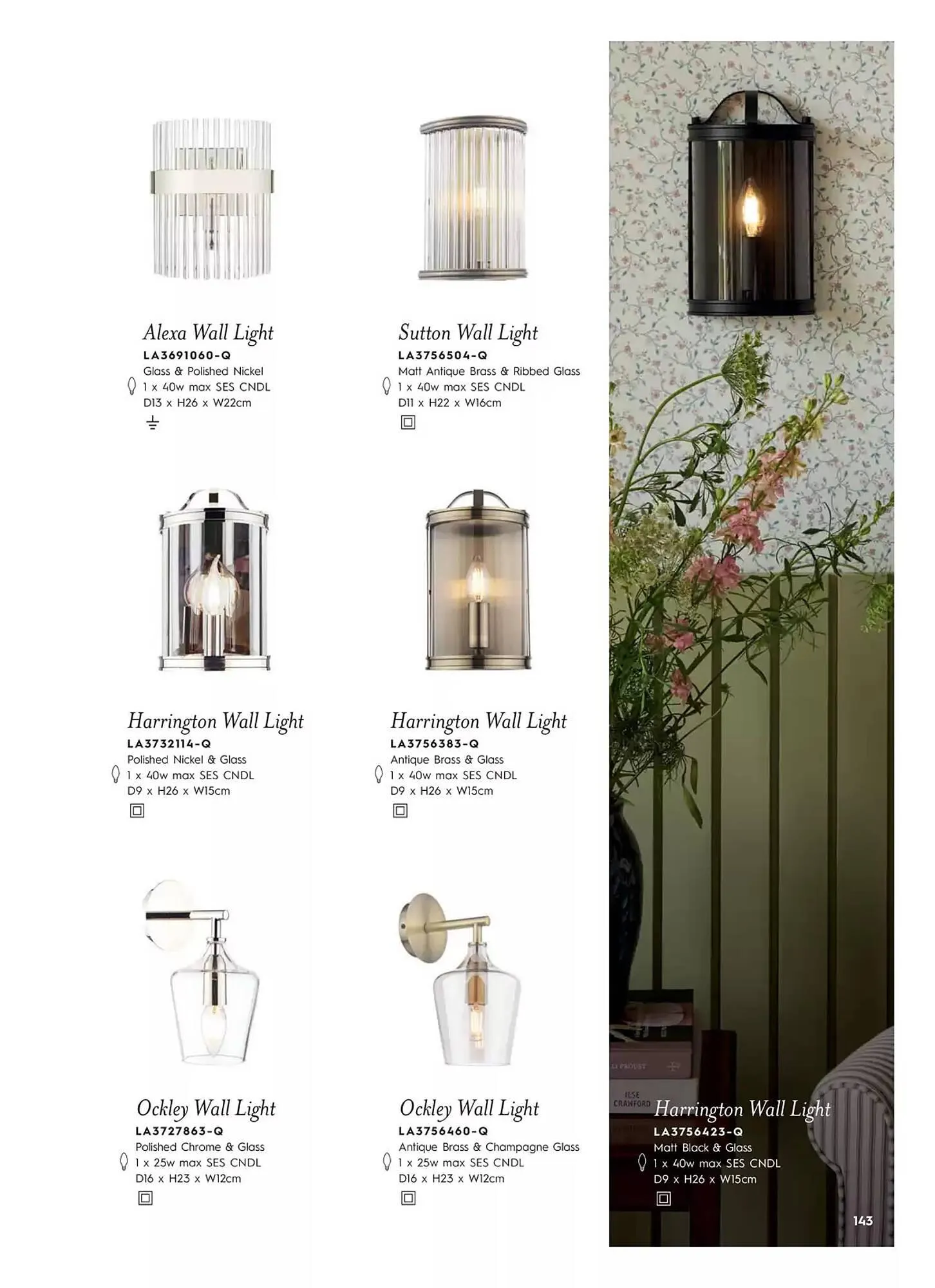 Alexa Wall Light
LA3691060-Q
Glass & Polished Nickel
1 x 40w max SES CNDL
D13 x H26 x W22cm

Sutton Wall Light
LA3756504-Q
Matt Antique Brass & Ribbed Glass
1 x 40w max SES CNDL
D11 x H22 x W16cm

Harrington Wall Light
LA3732114-Q
Polished Nickel & Glass
1 x 40w max SES CNDL
D9 x H26 x W15cm

Harrington Wall Light
LA3756383-Q
Antique Brass & Glass
1 x 40w max SES CNDL
D9 x H26 x W15cm

Ockley Wall Light
LA3727863-Q
Polished Chrome & Glass
1 x 25w max SES CNDL
D16 x H23 x W12cm

Ockley Wall Light
LA3756460-Q
Antique Brass & Champagne Glass
1 x 25w max SES CNDL
D16 x H23 x W12cm

Harrington Wall Light
LA3756423-Q
Matt Black & Glass
1 x 40w max SES CNDL
D9 x H26 x W15cm

143